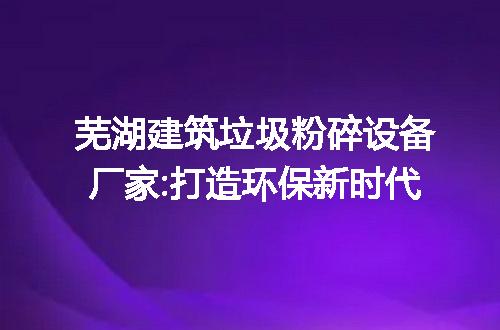 芜湖建筑垃圾粉碎设备厂家:打造环保新时代